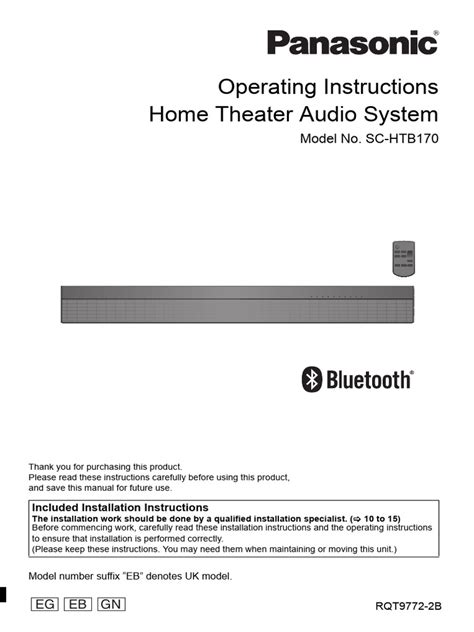 Panasonic®

Operating Instructions
Home Theater Audio System
Model No. SC-HTB170

Bluetooth®

Thank you for purchasing this product.
Please read these instructions carefully before using this product, and save this manual for future use.

Included Installation Instructions
The installation work should be done by a qualified installation specialist. (⇨ 10 to 15)
Before commencing work, carefully read these installation instructions and the operating instructions to ensure that installation is performed correctly.
(Please keep these instructions. You may need them when maintaining or moving this unit.)

Model number suffix "EB" denotes UK model.

EG EB GN

RQT9772-2B